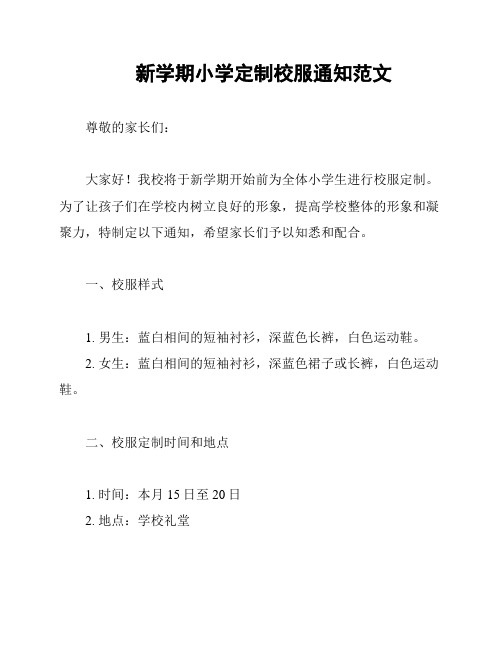 新学期小学定制校服通知范文

尊敬的家长们：

大家好！我校将于新学期开始前为全体小学生进行校服定制。为了让孩子们在学校内树立良好的形象，提高学校整体的形象和凝聚力，特制定以下通知，希望家长们予以知悉和配合。

一、校服样式

1. 男生：蓝白相间的短袖衬衫，深蓝色长裤，白色运动鞋。
2. 女生：蓝白相间的短袖衬衫，深蓝色裙子或长裤，白色运动鞋。

二、校服定制时间和地点

1. 时间：本月 15 日至 20 日
2. 地点：学校礼堂